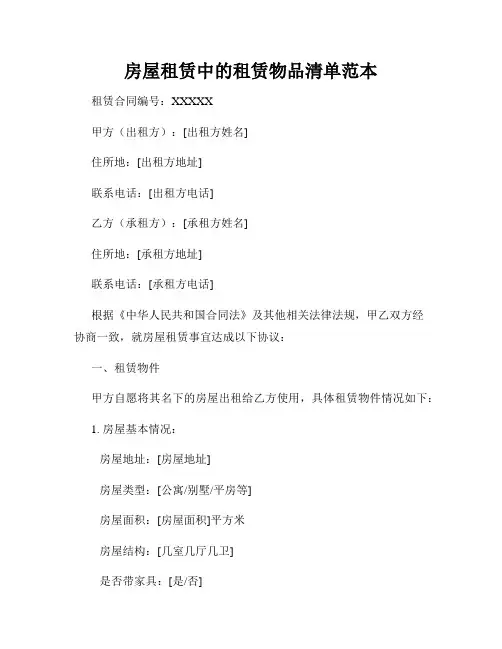 房屋租赁中的租赁物品清单范本

租赁合同编号：XXXXX

甲方（出租方）：[出租方姓名]

住所地：[出租方地址]

联系电话：[出租方电话]

乙方（承租方）：[承租方姓名]

住所地：[承租方地址]

联系电话：[承租方电话]

根据《中华人民共和国合同法》及其他相关法律法规，甲乙双方经协商一致，就房屋租赁事宜达成以下协议：

一、租赁物件

甲方自愿将其名下的房屋出租给乙方使用，具体租赁物件情况如下：

1. 房屋基本情况：

房屋地址：[房屋地址]

房屋类型：[公寓/别墅/平房等]

房屋面积：[房屋面积]平方米

房屋结构：[几室几厅几卫]

是否带家具：[是/否]